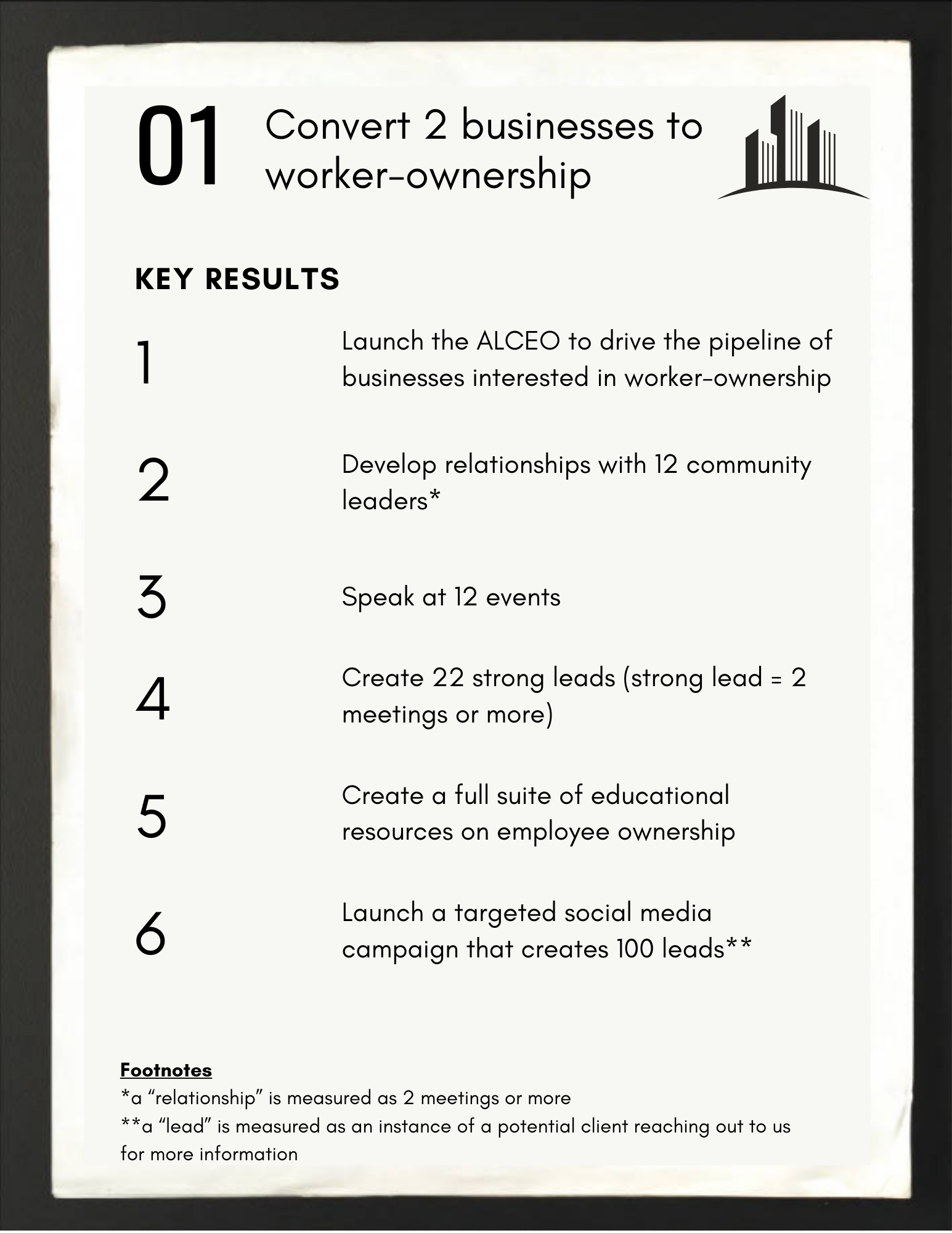 01 Convert 2 businesses to worker-ownership

KEY RESULTS

1 Launch the ALCEO to drive the pipeline of businesses interested in worker-ownership

2 Develop relationships with 12 community leaders*

3 Speak at 12 events

4 Create 22 strong leads (strong lead = 2 meetings or more)

5 Create a full suite of educational resources on employee ownership

6 Launch a targeted social media campaign that creates 100 leads**

Footnotes
*a “relationship” is measured as 2 meetings or more
**a “lead” is measured as an instance of a potential client reaching out to us for more information